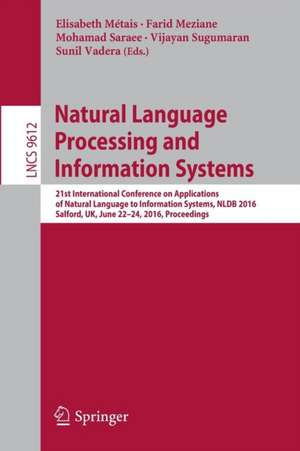 Elisabeth Métais · Farid Meziane
Mohamad Saraee · Vijayan Sugumaran
Sunil Vadera (Eds.)

LNCS 9612

Natural Language Processing and Information Systems

21st International Conference on Applications of Natural Language to Information Systems, NLDB 2016
Salford, UK, June 22–24, 2016, Proceedings

Springer